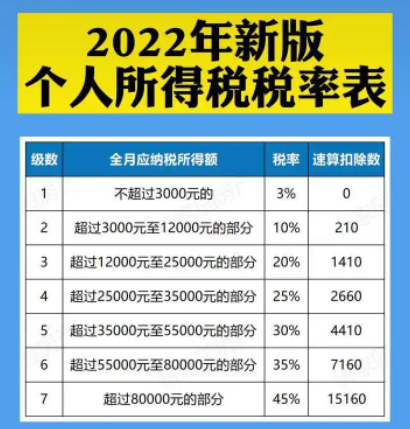 2022年新版
个人所得税税率表

| 级数 | 全月应纳税所得额 | 税率 | 速算扣除数 |
|---|---|---|---|
| 1 | 不超过3000元的 | 3% | 0 |
| 2 | 超过3000元至12000元的部分 | 10% | 210 |
| 3 | 超过12000元至25000元的部分 | 20% | 1410 |
| 4 | 超过25000元至35000元的部分 | 25% | 2660 |
| 5 | 超过35000元至55000元的部分 | 30% | 4410 |
| 6 | 超过55000元至80000元的部分 | 35% | 7160 |
| 7 | 超过80000元的部分 | 45% | 15160 |